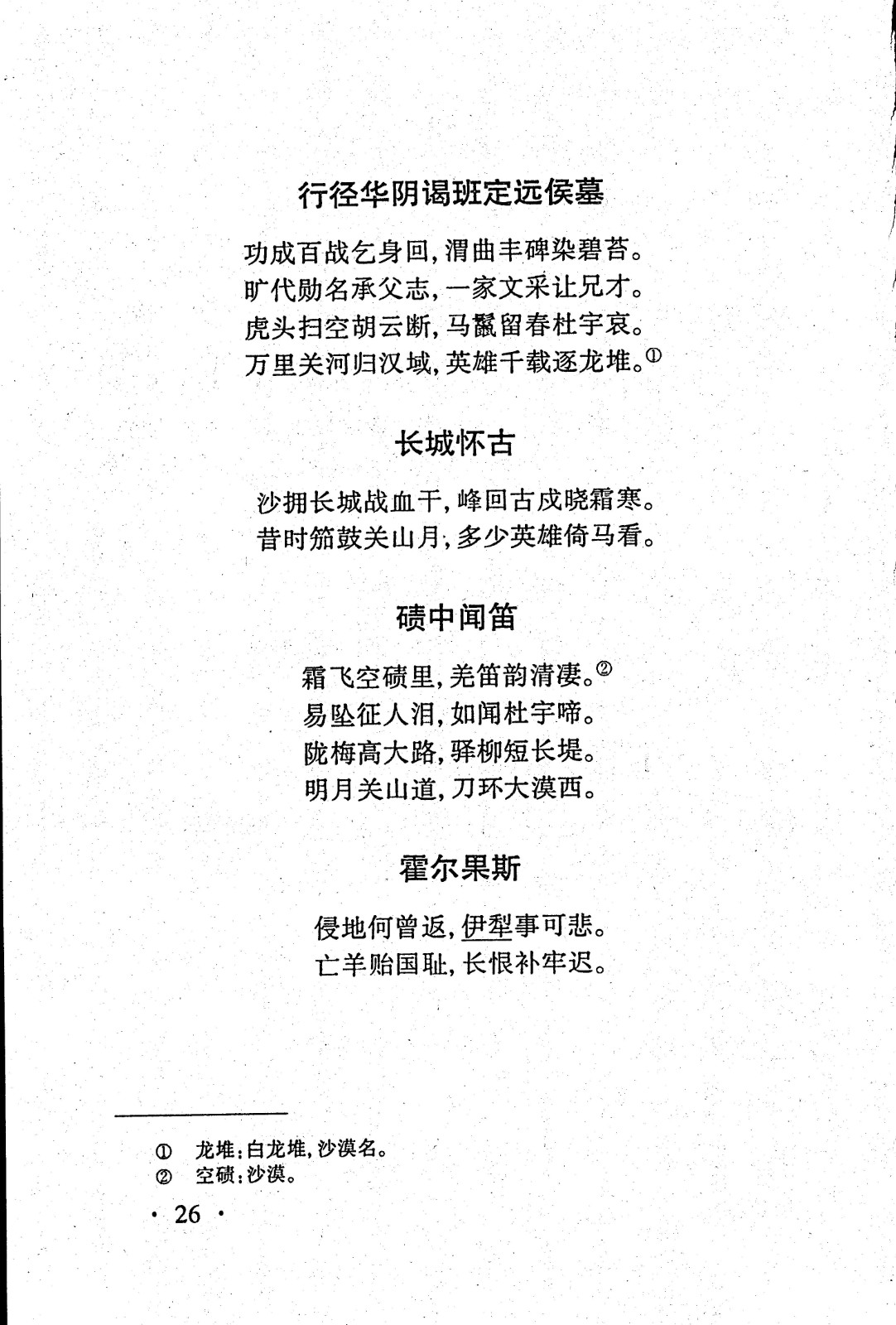 行径华阴谒班定远侯墓

功成百战乞身回，渭曲丰碑染碧苔。
旷代勋名承父志，一家文采让兄才。
虎头扫空胡云断，马鬣留春杜宇哀。
万里关河归汉域，英雄千载逐龙堆。①

长城怀古

沙拥长城战血干，峰回古戍晓霜寒。
昔时笳鼓关山月，多少英雄倚马看。

碛中闻笛

霜飞空碛里，羌笛韵清凄。②
易坠征人泪，如闻杜宇啼。
陇梅高大路，驿柳短长堤。
明月关山道，刀环大漠西。

霍尔果斯

侵地何曾返，伊犁事可悲。
亡羊贻国耻，长恨补牢迟。

① 龙堆：白龙堆，沙漠名。
② 空碛：沙漠。

· 26 ·